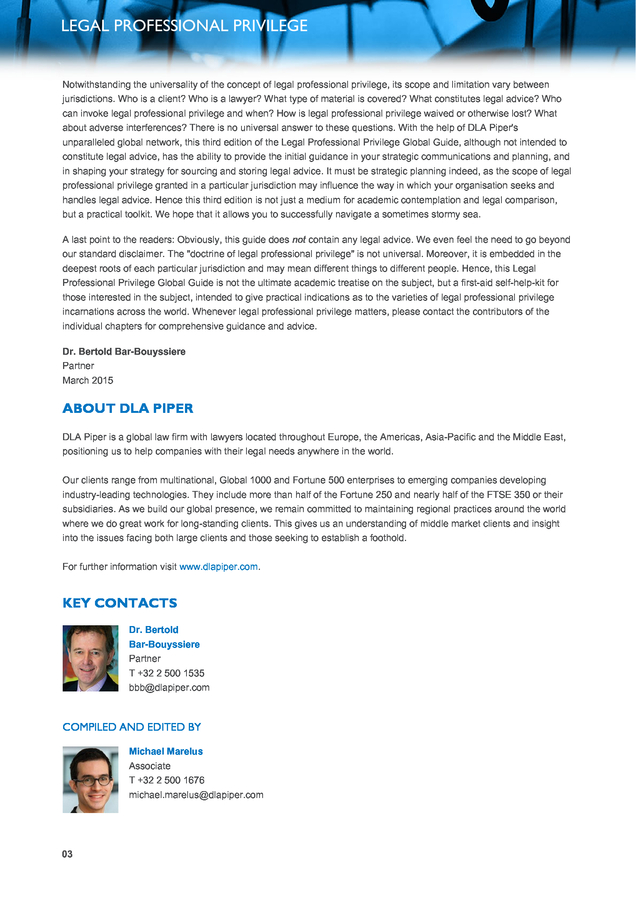 LEGAL PROFESSIONAL PRIVILEGE

Notwithstanding the universality of the concept of legal professional privilege, its scope and limitation vary between jurisdictions. Who is a client? Who is a lawyer? What type of material is covered? What constitutes legal advice? Who can invoke legal professional privilege and when? How is legal professional privilege waived or otherwise lost? What about adverse interferences? There is no universal answer to these questions. With the help of DLA Piper's unparalleled global network, this third edition of the Legal Professional Privilege Global Guide, although not intended to constitute legal advice, has the ability to provide the initial guidance in your strategic communications and planning, and in shaping your strategy for sourcing and storing legal advice. It must be strategic planning indeed, as the scope of legal professional privilege granted in a particular jurisdiction may influence the way in which your organisation seeks and handles legal advice. Hence this third edition is not just a medium for academic contemplation and legal comparison, but a practical toolkit. We hope that it allows you to successfully navigate a sometimes stormy sea.

A last point to the readers: Obviously, this guide does not contain any legal advice. We even feel the need to go beyond our standard disclaimer. The "doctrine of legal professional privilege" is not universal. Moreover, it is embedded in the deepest roots of each particular jurisdiction and may mean different things to different people. Hence, this Legal Professional Privilege Global Guide is not the ultimate academic treatise on the subject, but a first-aid self-help-kit for those interested in the subject, intended to give practical indications as to the varieties of legal professional privilege incarnations across the world. Whenever legal professional privilege matters, please contact the contributors of the individual chapters for comprehensive guidance and advice.

Dr. Bertold Bar-Bouyssiere
Partner
March 2015

ABOUT DLA PIPER

DLA Piper is a global law firm with lawyers located throughout Europe, the Americas, Asia-Pacific and the Middle East, positioning us to help companies with their legal needs anywhere in the world.

Our clients range from multinational, Global 1000 and Fortune 500 enterprises to emerging companies developing industry-leading technologies. They include more than half of the Fortune 250 and nearly half of the FTSE 350 or their subsidiaries. As we build our global presence, we remain committed to maintaining regional practices around the world where we do great work for long-standing clients. This gives us an understanding of middle market clients and insight into the issues facing both large clients and those seeking to establish a foothold.

For further information visit www.dlapiper.com.

KEY CONTACTS

Dr. Bertold Bar-Bouyssiere
Partner
T +32 2 500 1535
bbb@dlapiper.com

COMPILED AND EDITED BY

Michael Marelus
Associate
T +32 2 500 1676
michael.marelus@dlapiper.com

03